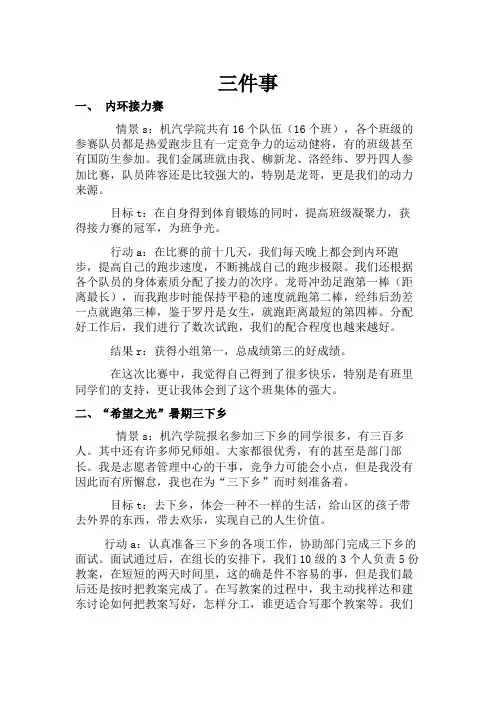 三件事

一、 内环接力赛

情景 s：机汽学院共有 16 个队伍（16 个班），各个班级的参赛队员都是热爱跑步且有一定竞争力的运动健将，有的班级甚至有国防生参加。我们金属班就由我、柳新龙、洛经纬、罗丹四人参加比赛，队员阵容还是比较强大的，特别是龙哥，更是我们的动力来源。

目标 t：在自身得到体育锻炼的同时，提高班级凝聚力，获得接力赛的冠军，为班争光。

行动 a：在比赛的前十几天，我们每天晚上都会到内环跑步，提高自己的跑步速度，不断挑战自己的跑步极限。我们还根据各个队员的身体素质分配了接力的次序。龙哥冲劲足跑第一棒（距离最长），而我跑步时能保持平稳的速度就跑第二棒，经纬后劲差一点就跑第三棒，鉴于罗丹是女生，就跑距离最短的第四棒。分配好工作后，我们进行了数次试跑，我们的配合程度也越来越好。

结果 r：获得小组第一，总成绩第三的好成绩。

在这次比赛中，我觉得自己得到了很多快乐，特别是有班里同学们的支持，更让我体会到了这个班集体的强大。

二、 “希望之光”暑期三下乡

情景 s：机汽学院报名参加三下乡的同学很多，有三百多人。其中还有许多师兄师姐。大家都很优秀，有的甚至是部门部长。我是志愿者管理中心的干事，竞争力可能会小点，但是我没有因此而有所懈怠，我也在为“三下乡”而时刻准备着。

目标 t：去下乡，体会一种不一样的生活，给山区的孩子带去外界的东西，带去欢乐，实现自己的人生价值。

行动 a：认真准备三下乡的各项工作，协助部门完成三下乡的面试。面试通过后，在组长的安排下，我们 10 级的 3 个人负责 5 份教案，在短短的两天时间里，这的确是件不容易的事，但是我们最后还是按时把教案完成了。在写教案的过程中，我主动找样达和建东讨论如何把教案写好，怎样分工，谁更适合写那个教案等。我们